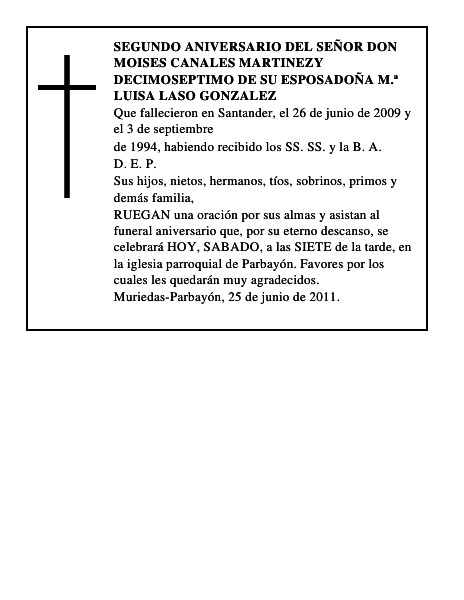 SEGUNDO ANIVERSARIO DEL SEÑOR DON MOISES CANALES MARTINEZY DECIMOSEPTIMO DE SU ESPOSADOÑA M.ª LUISA LASO GONZALEZ

Que fallecieron en Santander, el 26 de junio de 2009 y el 3 de septiembre

de 1994, habiendo recibido los SS. SS. y la B. A.

D. E. P.

Sus hijos, nietos, hermanos, tíos, sobrinos, primos y demás familia,

RUEGAN una oración por sus almas y asistan al funeral aniversario que, por su eterno descanso, se celebrará HOY, SABADO, a las SIETE de la tarde, en la iglesia parroquial de Parbayón. Favores por los cuales les quedarán muy agradecidos.

Muriedas-Parbayón, 25 de junio de 2011.